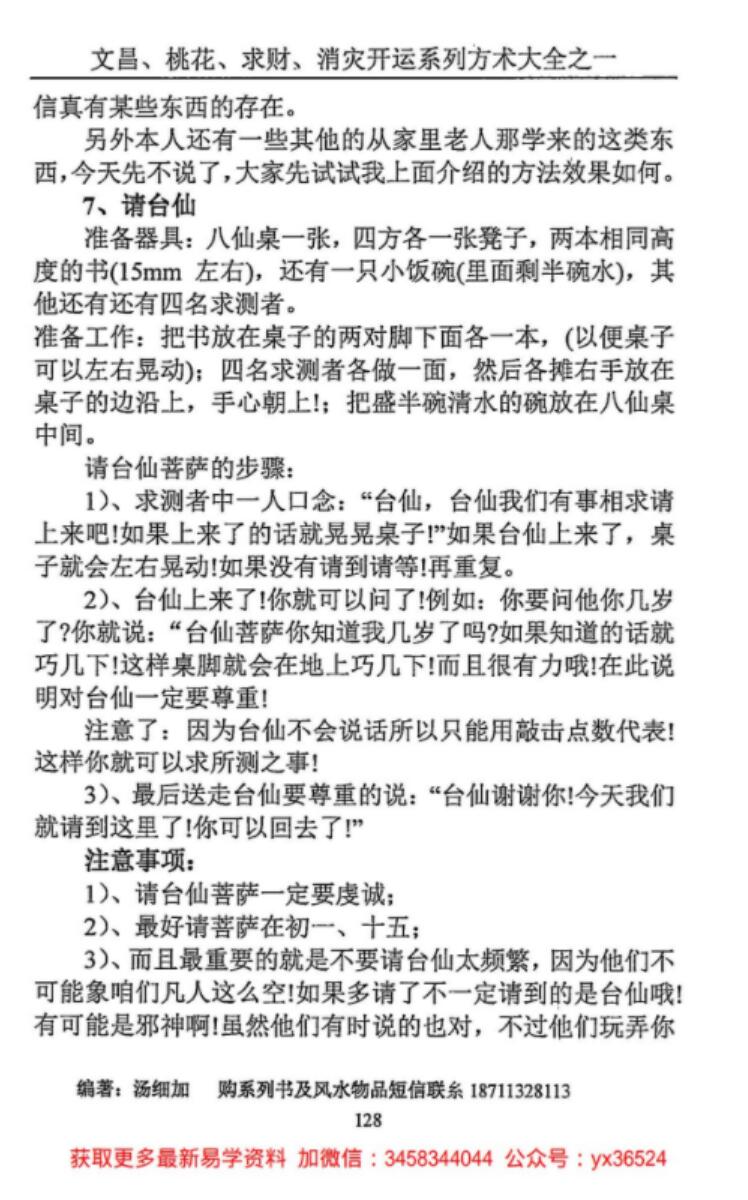 文昌、桃花、求财、消灾开运系列方术大全之一

信真有某些东西的存在。

另外本人还有一些其他的从家里老人那学来的这类东西，今天先不说了，大家先试试我上面介绍的方法效果如何。

7、请台仙

准备器具：八仙桌一张，四方各一张凳子，两本相同高度的书(15mm 左右)，还有一只小饭碗(里面剩半碗水)，其他还有还有四名求测者。

准备工作：把书放在桌子的两对脚下面各一本，(以便桌子可以左右晃动)；四名求测者各做一面，然后各摊右手放在桌子的边沿上，手心朝上!；把盛半碗清水的碗放在八仙桌中间。

请台仙菩萨的步骤：

1)、求测者中一人口念：“台仙，台仙我们有事相求请上来吧!如果上来了的话就晃晃桌子!”如果台仙上来了，桌子就会左右晃动!如果没有请到请等!再重复。

2)、台仙上来了!你就可以问了!例如：你要问他你几岁了?你就说：“台仙菩萨你知道我几岁了吗?如果知道的话就巧几下!这样桌脚就会在地上巧几下!而且很有力哦!在此说明对台仙一定要尊重!

注意了：因为台仙不会说话所以只能用敲击点数代表!这样你就可以求所测之事!

3)、最后送走台仙要尊重的说：“台仙谢谢你!今天我们就请到这里了!你可以回去了!”

注意事项：

1)、请台仙菩萨一定要虔诚；

2)、最好请菩萨在初一、十五；

3)、而且最重要的就是不要请台仙太频繁，因为他们不可能象咱们凡人这么空!如果多请了不一定请到的是台仙哦!有可能是邪神啊!虽然他们有时说的也对，不过他们玩弄你

编著：汤细加　购系列书及风水物品短信联系 18711328113

128

获取更多最新易学资料 加微信：3458344044 公众号：yx36524